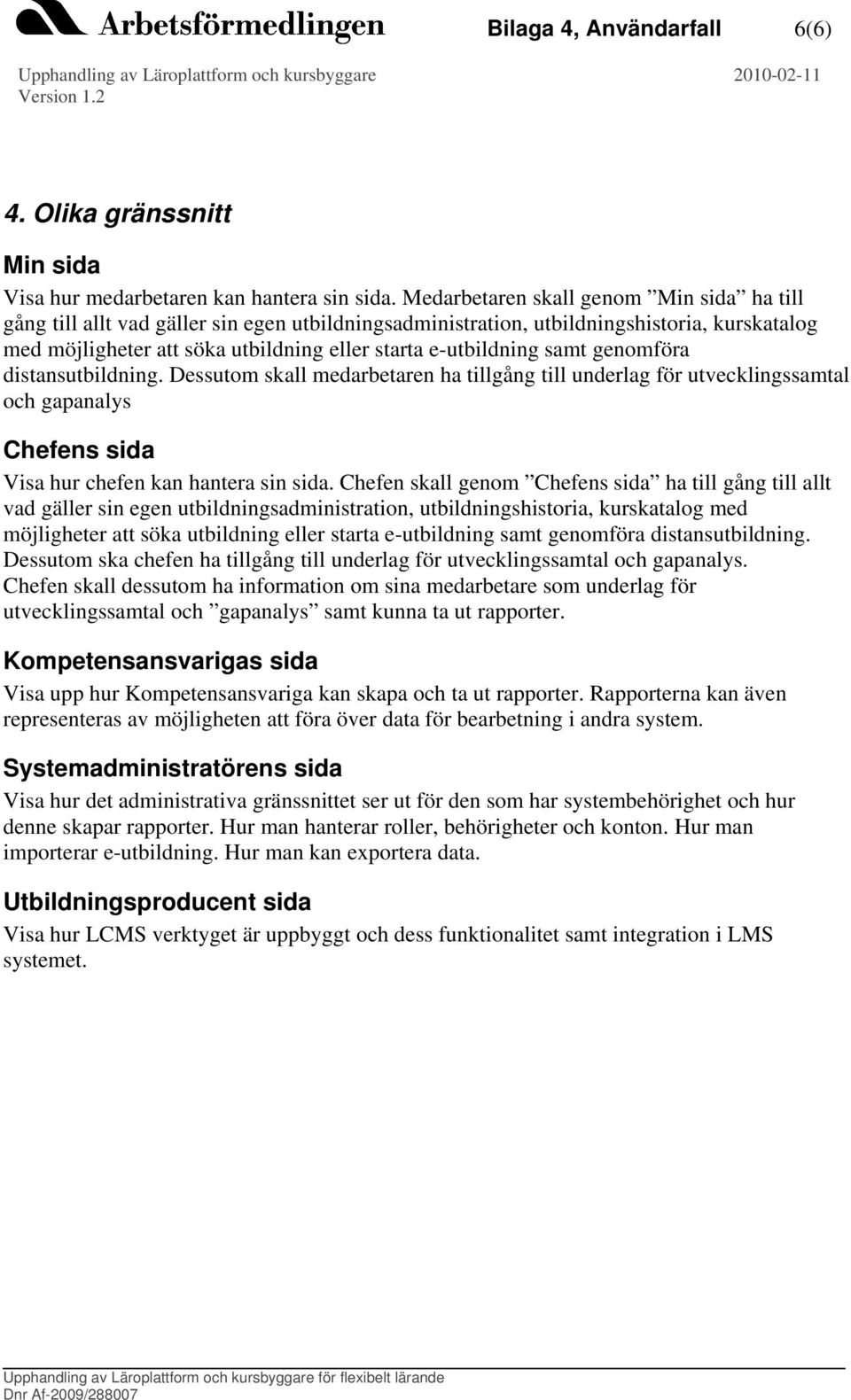 Arbetsförmedlingen Bilaga 4, Användarfall 6(6)

Upphandling av Läroplattform och kursbyggare 2010-02-11
Version 1.2

4. Olika gränssnitt

Min sida

Visa hur medarbetaren kan hantera sin sida. Medarbetaren skall genom ”Min sida” ha till gång till allt vad gäller sin egen utbildningsadministration, utbildningshistoria, kurskatalog med möjligheter att söka utbildning eller starta e-utbildning samt genomföra distansutbildning. Dessutom skall medarbetaren ha tillgång till underlag för utvecklingssamtal och gapanalys

Chefens sida

Visa hur chefen kan hantera sin sida. Chefen skall genom ”Chefens sida” ha till gång till allt vad gäller sin egen utbildningsadministration, utbildningshistoria, kurskatalog med möjligheter att söka utbildning eller starta e-utbildning samt genomföra distansutbildning. Dessutom ska chefen ha tillgång till underlag för utvecklingssamtal och gapanalys. Chefen skall dessutom ha information om sina medarbetare som underlag för utvecklingssamtal och ”gapanalys” samt kunna ta ut rapporter.

Kompetensansvarigas sida

Visa upp hur Kompetensansvariga kan skapa och ta ut rapporter. Rapporterna kan även representeras av möjligheten att föra över data för bearbetning i andra system.

Systemadministratörens sida

Visa hur det administrativa gränssnittet ser ut för den som har systembehörighet och hur denne skapar rapporter. Hur man hanterar roller, behörigheter och konton. Hur man importerar e-utbildning. Hur man kan exportera data.

Utbildningsproducent sida

Visa hur LCMS verktyget är uppbyggt och dess funktionalitet samt integration i LMS systemet.

Upphandling av Läroplattform och kursbyggare för flexibelt lärande
Dnr Af-2009/288007